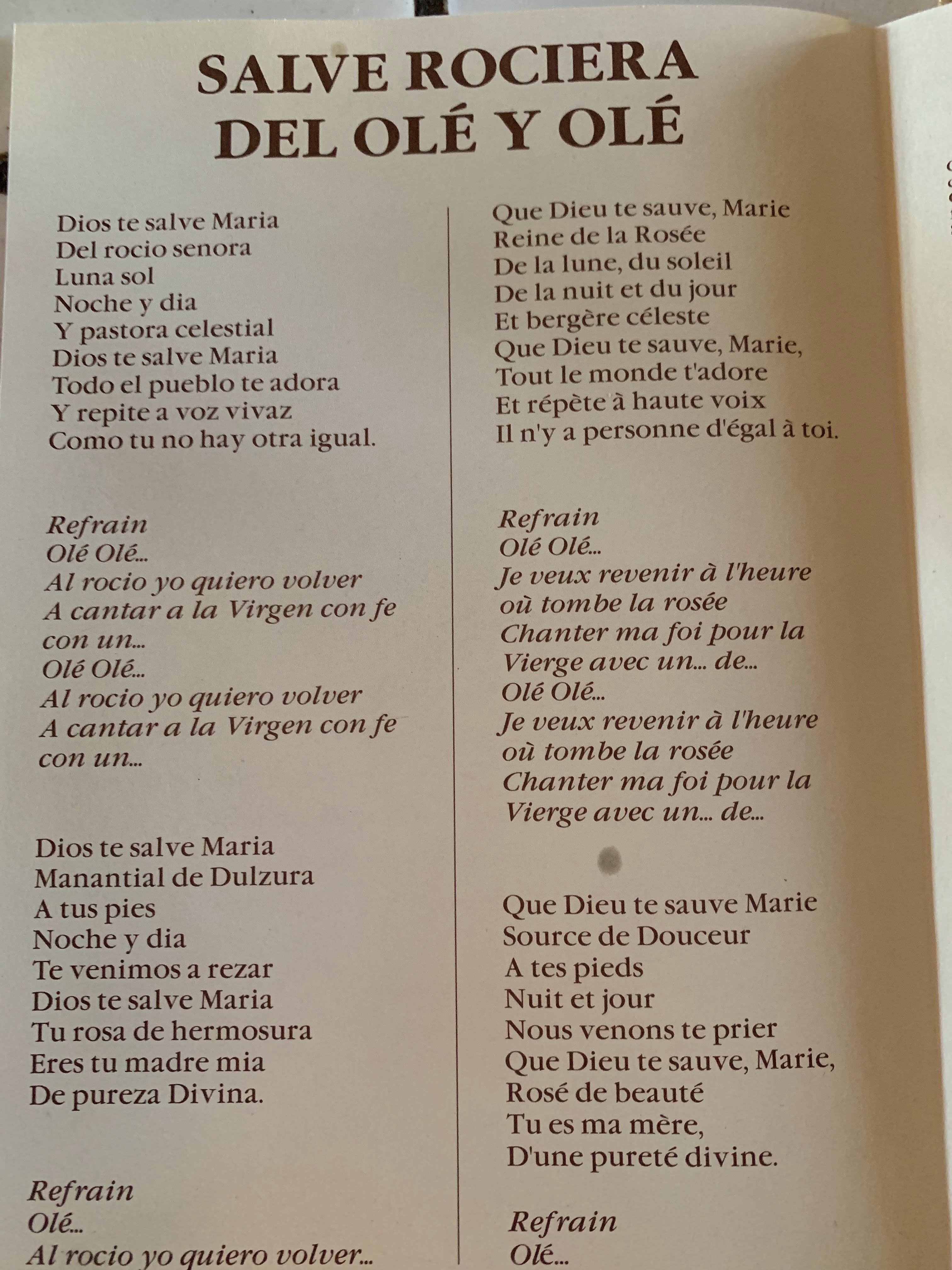 SALVE ROCIERA
DEL OLÉ Y OLÉ

Dios te salve Maria
Del rocio senora
Luna sol
Noche y dia
Y pastora celestial
Dios te salve Maria
Todo el pueblo te adora
Y repite a voz vivaz
Como tu no hay otra igual.

Refrain
Olé Olé...
Al rocio yo quiero volver
A cantar a la Virgen con fe
con un...
Olé Olé...
Al rocio yo quiero volver
A cantar a la Virgen con fe
con un...

Dios te salve Maria
Manantial de Dulzura
A tus pies
Noche y dia
Te venimos a rezar
Dios te salve Maria
Tu rosa de hermosura
Eres tu madre mia
De pureza Divina.

Refrain
Olé...
Al rocio yo quiero volver...

Que Dieu te sauve, Marie
Reine de la Rosée
De la lune, du soleil
De la nuit et du jour
Et bergère céleste
Que Dieu te sauve, Marie,
Tout le monde t'adore
Et répète à haute voix
Il n'y a personne d'égal à toi.

Refrain
Olé Olé...
Je veux revenir à l'heure
où tombe la rosée
Chanter ma foi pour la
Vierge avec un... de...
Olé Olé...
Je veux revenir à l'heure
où tombe la rosée
Chanter ma foi pour la
Vierge avec un... de...

Que Dieu te sauve Marie
Source de Douceur
A tes pieds
Nuit et jour
Nous venons te prier
Que Dieu te sauve, Marie,
Rosé de beauté
Tu es ma mère,
D'une pureté divine.

Refrain
Olé...